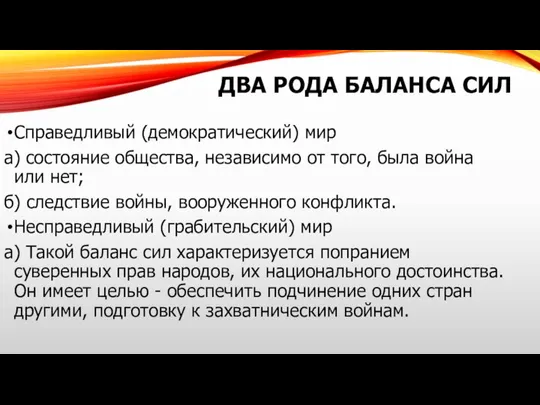 ДВА РОДА БАЛАНСА СИЛ

•Справедливый (демократический) мир

а) состояние общества, независимо от того, была война или нет;

б) следствие войны, вооруженного конфликта.

•Несправедливый (грабительский) мир

а) Такой баланс сил характеризуется попранием суверенных прав народов, их национального достоинства. Он имеет целью - обеспечить подчинение одних стран другими, подготовку к захватническим войнам.